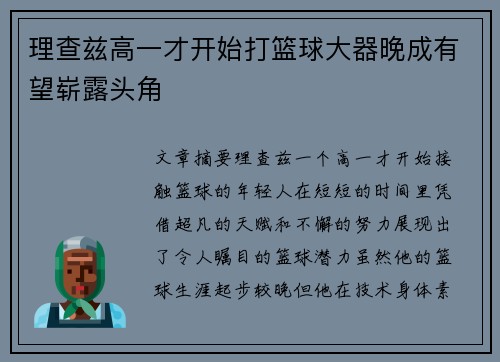 理查兹高一才开始打篮球大器晚成有望崭露头角

文章摘要理查兹一个高一才开始接触篮球的年轻人在短短的时间里凭借超凡的天赋和不懈的努力展现出了令人瞩目的篮球潜力虽然他的篮球生涯起步较晚但他在技术身体素